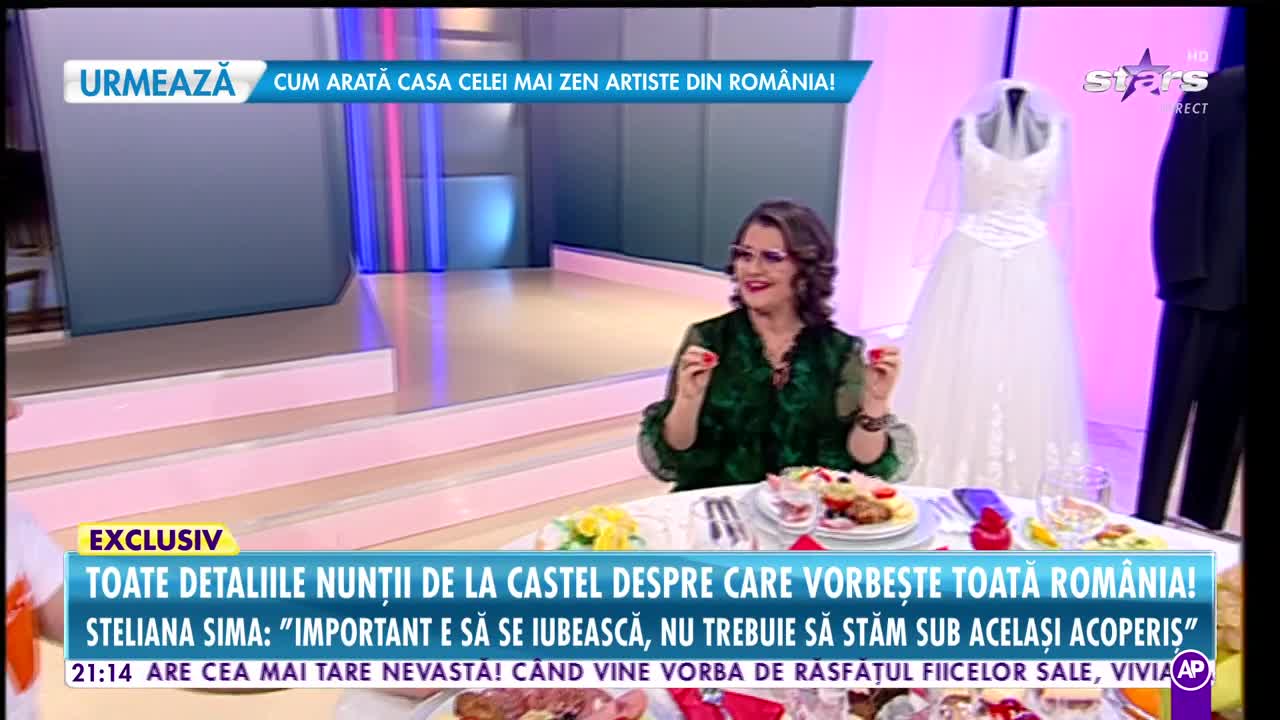 URMEAZĂ CUM ARATĂ CASA CELEI MAI ZEN ARTISTE DIN ROMÂNIA!

stars HD DIRECT

EXCLUSIV

TOATE DETALIILE NUNȚII DE LA CASTEL DESPRE CARE VORBEȘTE TOATĂ ROMÂNIA!

STELIANA SIMA: "IMPORTANT E SĂ SE IUBEASCĂ, NU TREBUIE SĂ STĂM SUB ACELAȘI ACOPERIȘ"

21:14 ARE CEA MAI TARE NEVASTĂ! CÂND VINE VORBA DE RĂSFĂȚUL FIICELOR SALE, VIVIA

AP